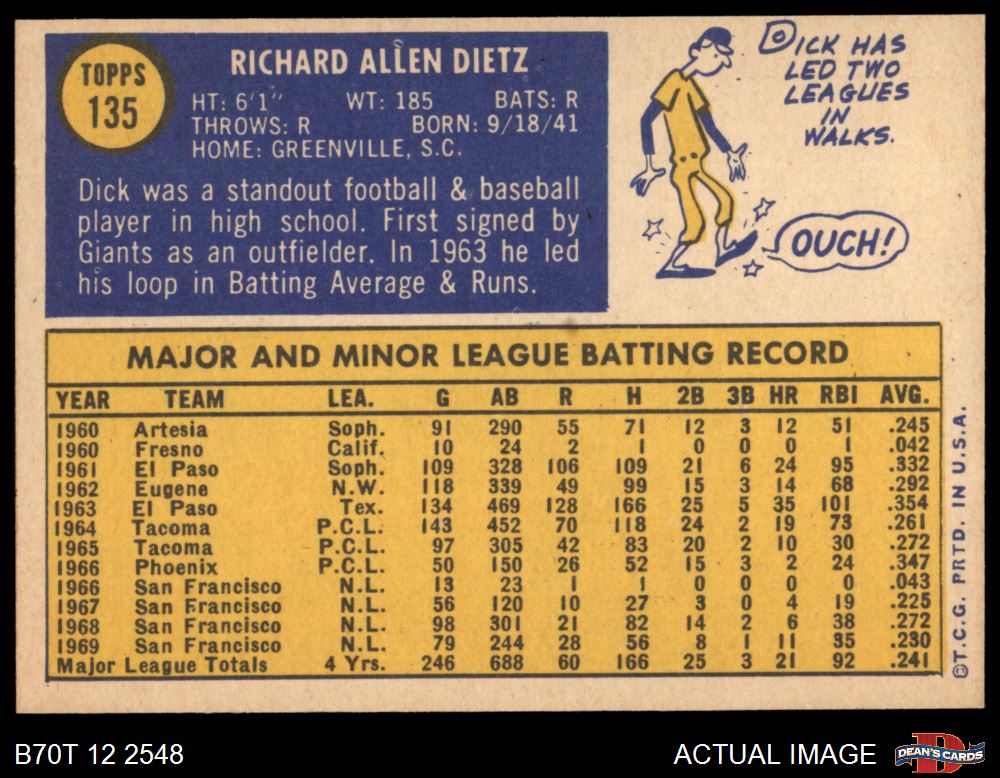 TOPPS
135

RICHARD ALLEN DIETZ

HT: 6'1" WT: 185 BATS: R
THROWS: R BORN: 9/18/41
HOME: GREENVILLE, S.C.

Dick was a standout football & baseball player in high school. First signed by Giants as an outfielder. In 1963 he led his loop in Batting Average & Runs.

DICK HAS LED TWO LEAGUES IN WALKS.

OUCH!

MAJOR AND MINOR LEAGUE BATTING RECORD

| YEAR | TEAM | LEA. | G | AB | R | H | 2B | 3B | HR | RBI | AVG. |
|---|---|---|---|---|---|---|---|---|---|---|---|
| 1960 | Artesia | Soph. | 91 | 290 | 55 | 71 | 12 | 3 | 12 | 51 | .245 |
| 1960 | Fresno | Calif. | 10 | 24 | 2 | 1 | 0 | 0 | 0 | 1 | .042 |
| 1961 | El Paso | Soph. | 109 | 328 | 106 | 109 | 21 | 6 | 24 | 95 | .332 |
| 1962 | Eugene | N.W. | 118 | 339 | 49 | 99 | 15 | 3 | 14 | 68 | .292 |
| 1963 | El Paso | Tex. | 134 | 469 | 128 | 166 | 25 | 5 | 35 | 101 | .354 |
| 1964 | Tacoma | P.C.L. | 143 | 452 | 70 | 118 | 24 | 2 | 19 | 73 | .261 |
| 1965 | Tacoma | P.C.L. | 97 | 305 | 42 | 83 | 20 | 2 | 10 | 30 | .272 |
| 1966 | Phoenix | P.C.L. | 50 | 150 | 26 | 52 | 15 | 3 | 2 | 24 | .347 |
| 1966 | San Francisco | N.L. | 13 | 23 | 1 | 1 | 0 | 0 | 0 | 0 | .043 |
| 1967 | San Francisco | N.L. | 56 | 120 | 10 | 27 | 3 | 0 | 4 | 19 | .225 |
| 1968 | San Francisco | N.L. | 98 | 301 | 21 | 82 | 14 | 2 | 6 | 38 | .272 |
| 1969 | San Francisco | N.L. | 79 | 244 | 28 | 56 | 8 | 1 | 11 | 35 | .230 |
| Major League Totals | | 4 Yrs. | 246 | 688 | 60 | 166 | 25 | 3 | 21 | 92 | .241 |

©T.C.G. PRTD. IN U.S.A.

B70T 12 2548

ACTUAL IMAGE

DEAN'S CARDS